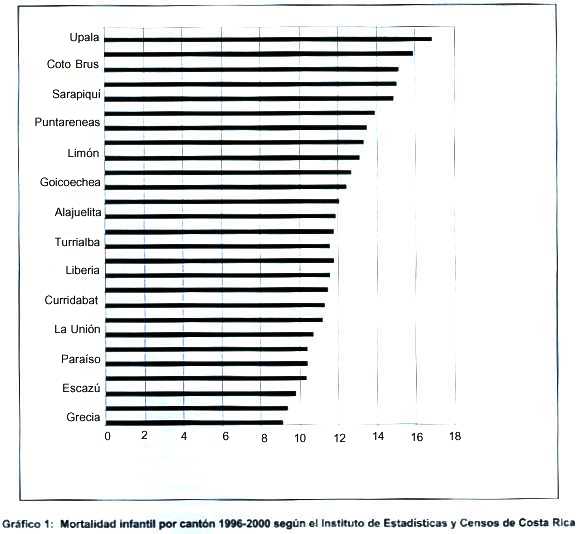 Upala
Coto Brus
Sarapiquí
Puntareneas
Limón
Goicoechea
Alajuelita
Turrialba
Liberia
Curridabat
La Unión
Paraíso
Escazú
Grecia

0 2 4 6 8 10 12 14 16 18

Gráfico 1: Mortalidad infantil por cantón 1996-2000 según el Instituto de Estadísticas y Censos de Costa Rica